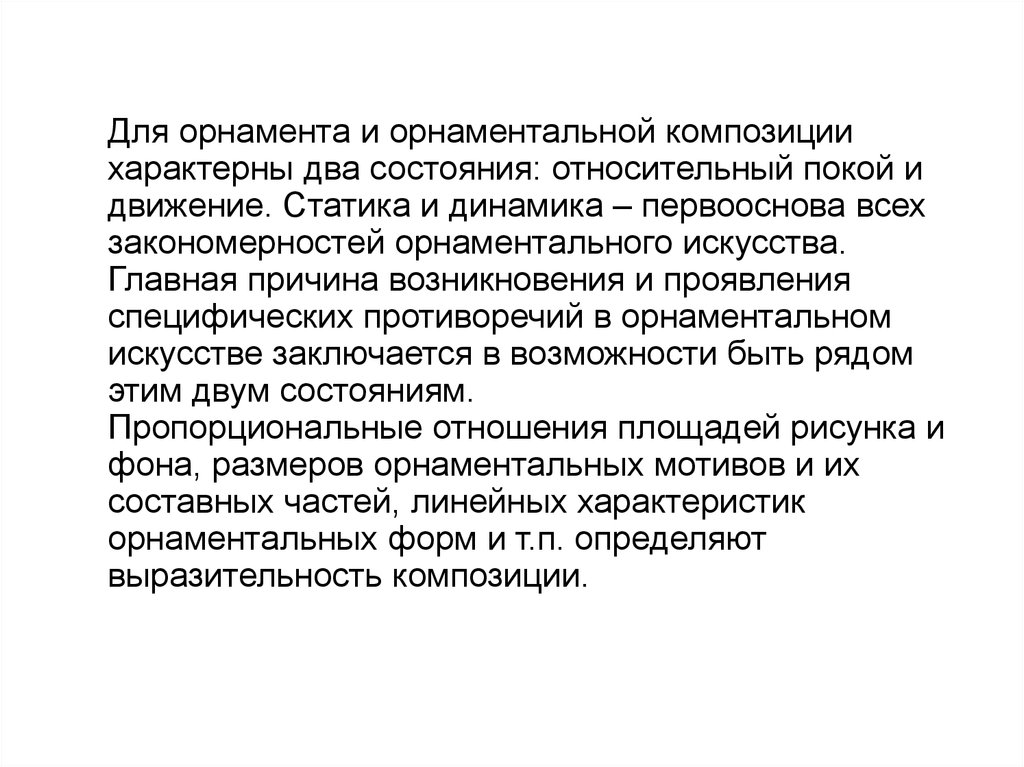 Для орнамента и орнаментальной композиции характерны два состояния: относительный покой и движение. Статика и динамика – первооснова всех закономерностей орнаментального искусства. Главная причина возникновения и проявления специфических противоречий в орнаментальном искусстве заключается в возможности быть рядом этим двум состояниям.
Пропорциональные отношения площадей рисунка и фона, размеров орнаментальных мотивов и их составных частей, линейных характеристик орнаментальных форм и т.п. определяют выразительность композиции.